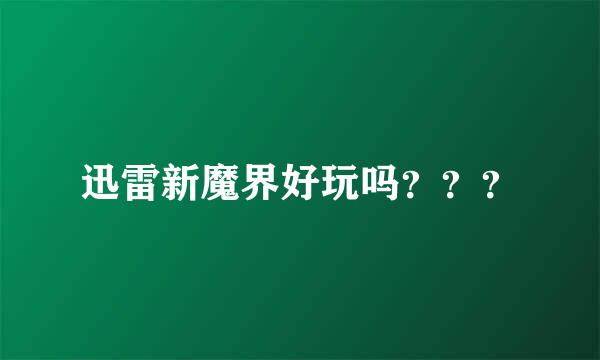 迅雷新魔界好玩吗？？？